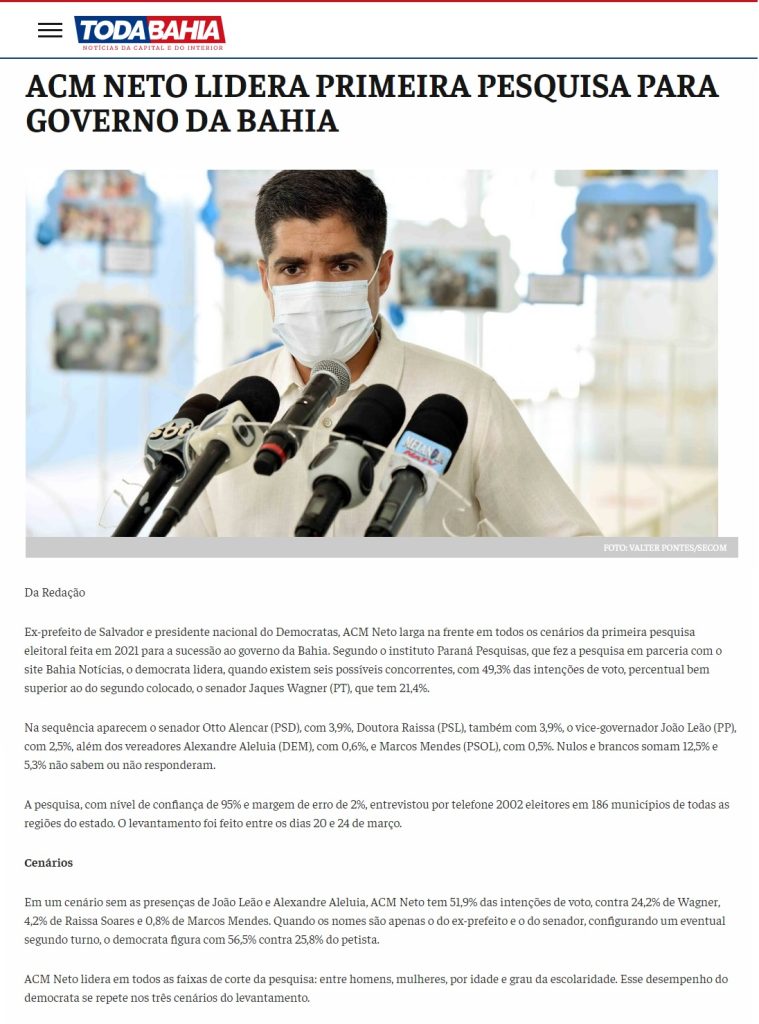 TODA BAHIA
NOTÍCIAS DA CAPITAL E DO INTERIOR

ACM NETO LIDERA PRIMEIRA PESQUISA PARA GOVERNO DA BAHIA

sbt

FOTO: VALTER PONTES/SECOM

Da Redação

Ex-prefeito de Salvador e presidente nacional do Democratas, ACM Neto larga na frente em todos os cenários da primeira pesquisa eleitoral feita em 2021 para a sucessão ao governo da Bahia. Segundo o instituto Paraná Pesquisas, que fez a pesquisa em parceria com o site Bahia Notícias, o democrata lidera, quando existem seis possíveis concorrentes, com 49,3% das intenções de voto, percentual bem superior ao do segundo colocado, o senador Jaques Wagner (PT), que tem 21,4%.

Na sequência aparecem o senador Otto Alencar (PSD), com 3,9%, Doutora Raissa (PSL), também com 3,9%, o vice-governador João Leão (PP), com 2,5%, além dos vereadores Alexandre Aleluia (DEM), com 0,6%, e Marcos Mendes (PSOL), com 0,5%. Nulos e brancos somam 12,5% e 5,3% não sabem ou não responderam.

A pesquisa, com nível de confiança de 95% e margem de erro de 2%, entrevistou por telefone 2002 eleitores em 186 municípios de todas as regiões do estado. O levantamento foi feito entre os dias 20 e 24 de março.

Cenários

Em um cenário sem as presenças de João Leão e Alexandre Aleluia, ACM Neto tem 51,9% das intenções de voto, contra 24,2% de Wagner, 4,2% de Raissa Soares e 0,8% de Marcos Mendes. Quando os nomes são apenas o do ex-prefeito e o do senador, configurando um eventual segundo turno, o democrata figura com 56,5% contra 25,8% do petista.

ACM Neto lidera em todos as faixas de corte da pesquisa: entre homens, mulheres, por idade e grau da escolaridade. Esse desempenho do democrata se repete nos três cenários do levantamento.